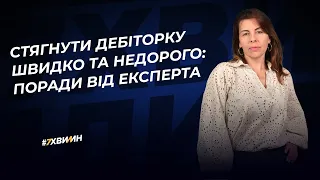 СТЯГНУТИ ДЕБІТОРКУ ШВИДКО ТА НЕДОРОГО: ПОРАДИ ВІД ЕКСПЕРТА

#7ХВИЛИН